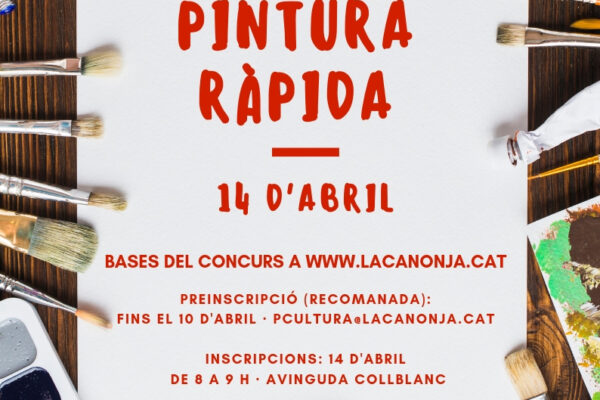 PINTURA RÀPIDA

14 D'ABRIL

BASES DEL CONCURS A WWW.LACANONJA.CAT

PREINSCRIPCIÓ (RECOMANADA):
FINS EL 10 D'ABRIL · PCULTURA@LACANONJA.CAT

INSCRIPCIONS: 14 D'ABRIL
DE 8 A 9 H · AVINGUDA COLLBLANC